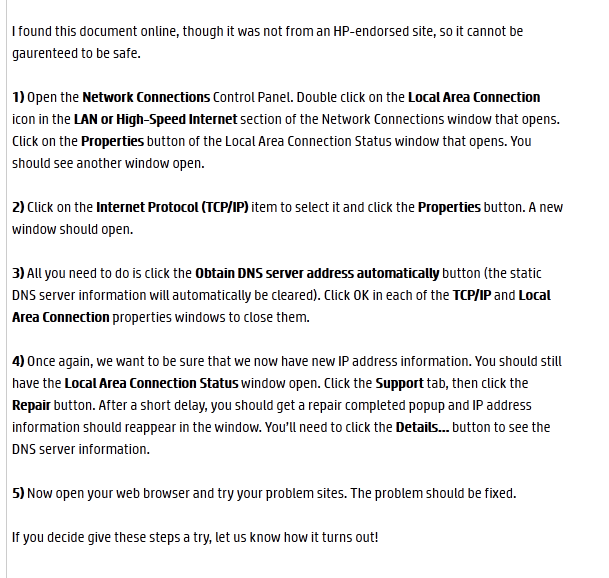 I found this document online, though it was not from an HP-endorsed site, so it cannot be gaurenteed to be safe.

1) Open the Network Connections Control Panel. Double click on the Local Area Connection icon in the LAN or High-Speed Internet section of the Network Connections window that opens. Click on the Properties button of the Local Area Connection Status window that opens. You should see another window open.

2) Click on the Internet Protocol (TCP/IP) item to select it and click the Properties button. A new window should open.

3) All you need to do is click the Obtain DNS server address automatically button (the static DNS server information will automatically be cleared). Click OK in each of the TCP/IP and Local Area Connection properties windows to close them.

4) Once again, we want to be sure that we now have new IP address information. You should still have the Local Area Connection Status window open. Click the Support tab, then click the Repair button. After a short delay, you should get a repair completed popup and IP address information should reappear in the window. You'll need to click the Details... button to see the DNS server information.

5) Now open your web browser and try your problem sites. The problem should be fixed.

If you decide give these steps a try, let us know how it turns out!